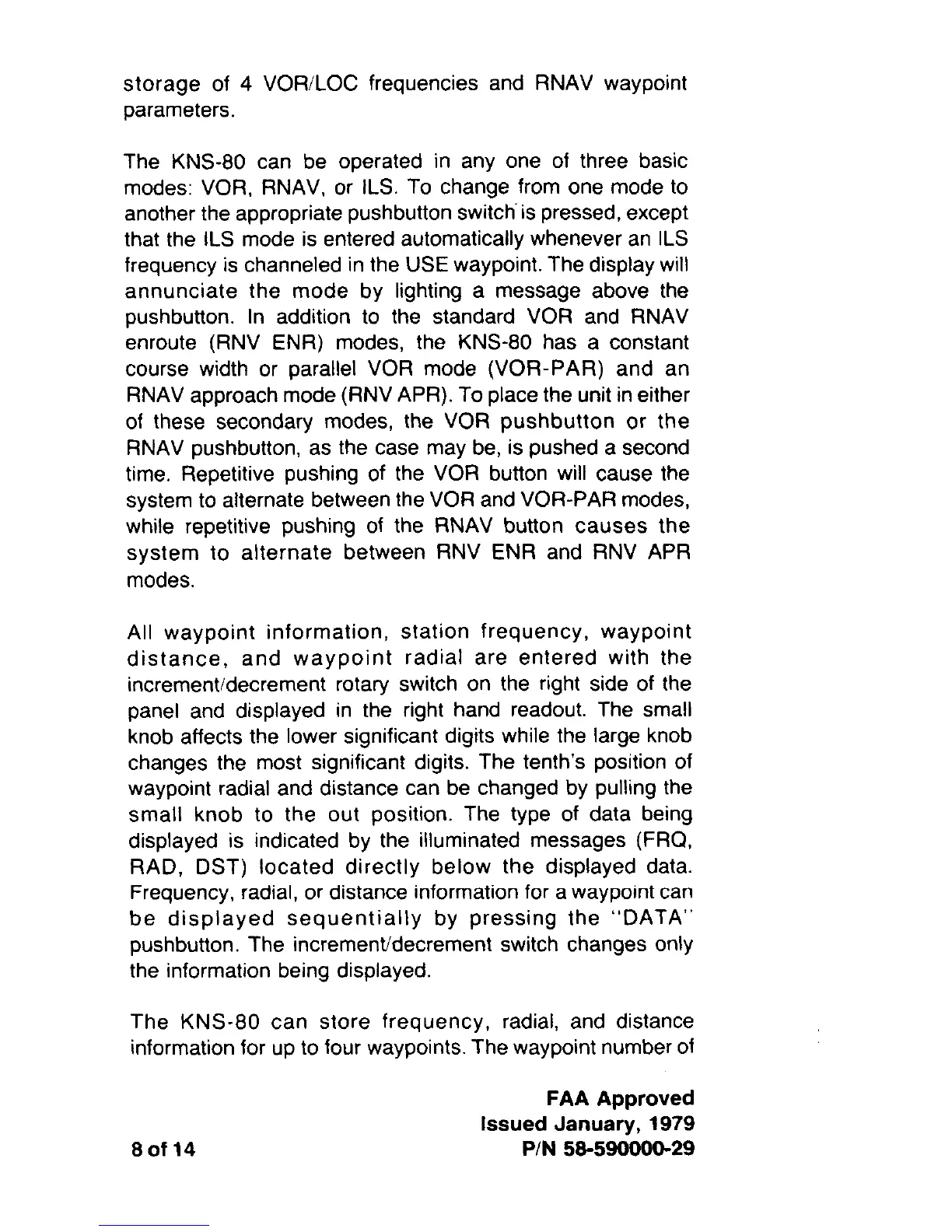 storage of 4 VOR/LOC frequencies and RNAV waypoint parameters.

The KNS-80 can be operated in any one of three basic modes: VOR, RNAV, or ILS. To change from one mode to another the appropriate pushbutton switch is pressed, except that the ILS mode is entered automatically whenever an ILS frequency is channeled in the USE waypoint. The display will annunciate the mode by lighting a message above the pushbutton. In addition to the standard VOR and RNAV enroute (RNV ENR) modes, the KNS-80 has a constant course width or parallel VOR mode (VOR-PAR) and an RNAV approach mode (RNV APR). To place the unit in either of these secondary modes, the VOR pushbutton or the RNAV pushbutton, as the case may be, is pushed a second time. Repetitive pushing of the VOR button will cause the system to alternate between the VOR and VOR-PAR modes, while repetitive pushing of the RNAV button causes the system to alternate between RNV ENR and RNV APR modes.

All waypoint information, station frequency, waypoint distance, and waypoint radial are entered with the increment/decrement rotary switch on the right side of the panel and displayed in the right hand readout. The small knob affects the lower significant digits while the large knob changes the most significant digits. The tenth's position of waypoint radial and distance can be changed by pulling the small knob to the out position. The type of data being displayed is indicated by the illuminated messages (FRQ, RAD, DST) located directly below the displayed data. Frequency, radial, or distance information for a waypoint can be displayed sequentially by pressing the "DATA" pushbutton. The increment/decrement switch changes only the information being displayed.

The KNS-80 can store frequency, radial, and distance information for up to four waypoints. The waypoint number of

FAA Approved
Issued January, 1979
8 of 14
P/N 58-590000-29